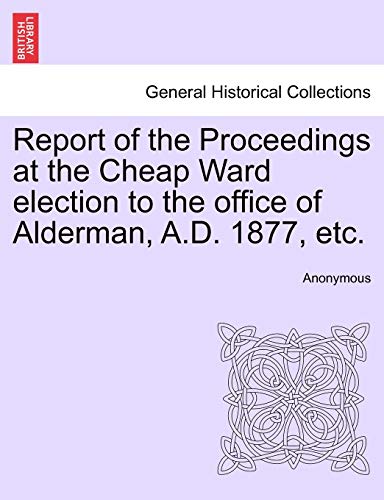 BRITISH LIBRARY

General Historical Collections

Report of the Proceedings at the Cheap Ward election to the office of Alderman, A.D. 1877, etc.

Anonymous